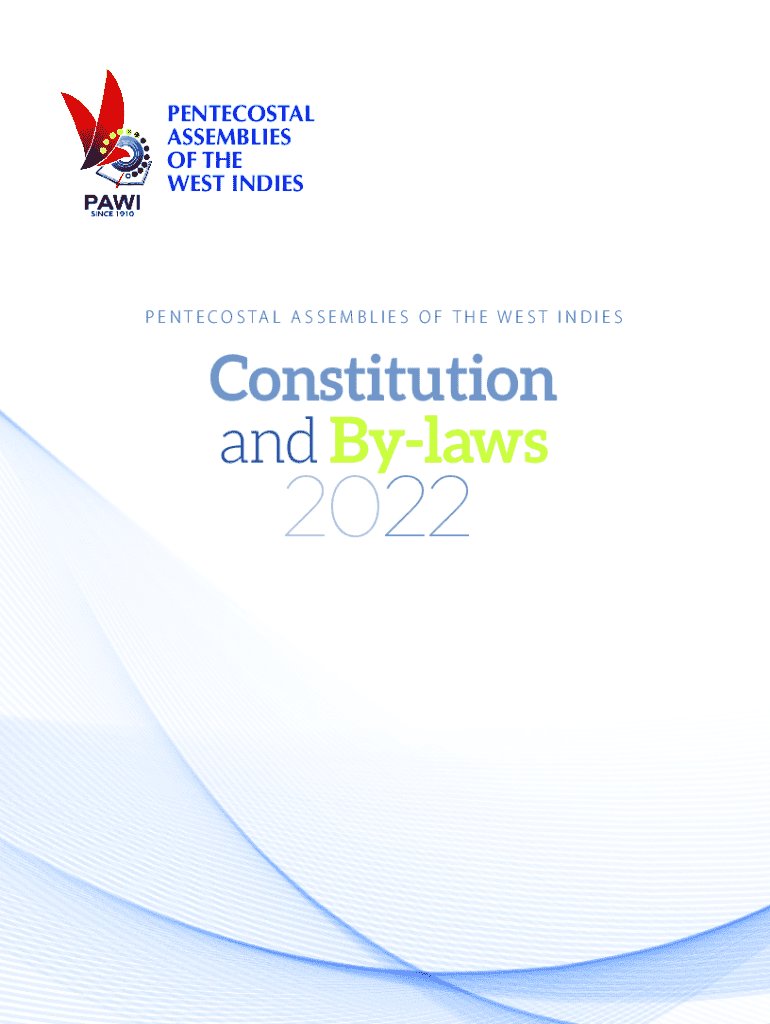 PAWI
SINCE 1910

PENTECOSTAL
ASSEMBLIES
OF THE
WEST INDIES

PENTECOSTAL ASSEMBLIES OF THE WEST INDIES

Constitution
and By-laws
2022